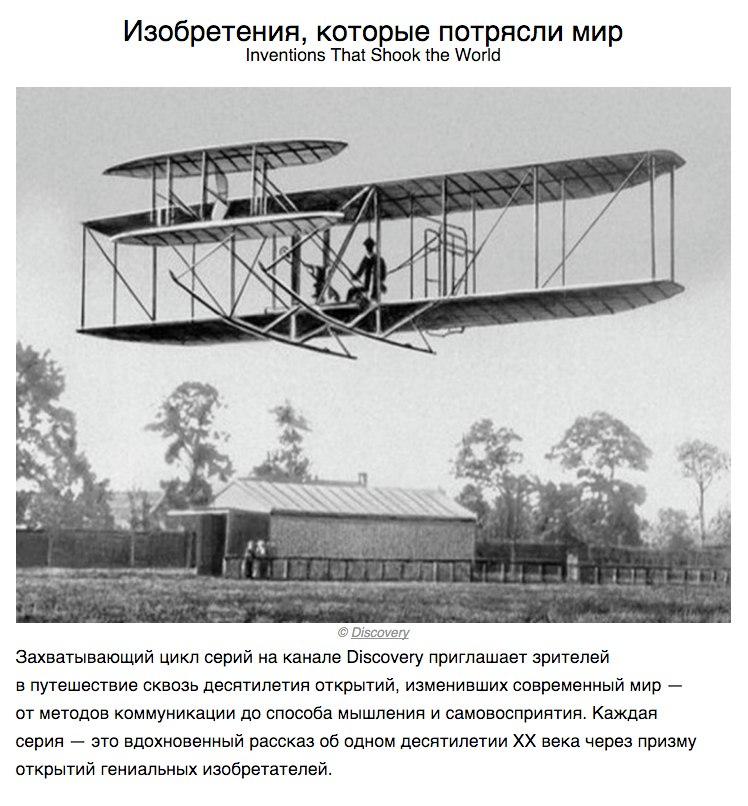 Изобретения, которые потрясли мир
Inventions That Shook the World

© Discovery

Захватывающий цикл серий на канале Discovery приглашает зрителей в путешествие сквозь десятилетия открытий, изменивших современный мир — от методов коммуникации до способа мышления и самовосприятия. Каждая серия — это вдохновенный рассказ об одном десятилетии XX века через призму открытий гениальных изобретателей.